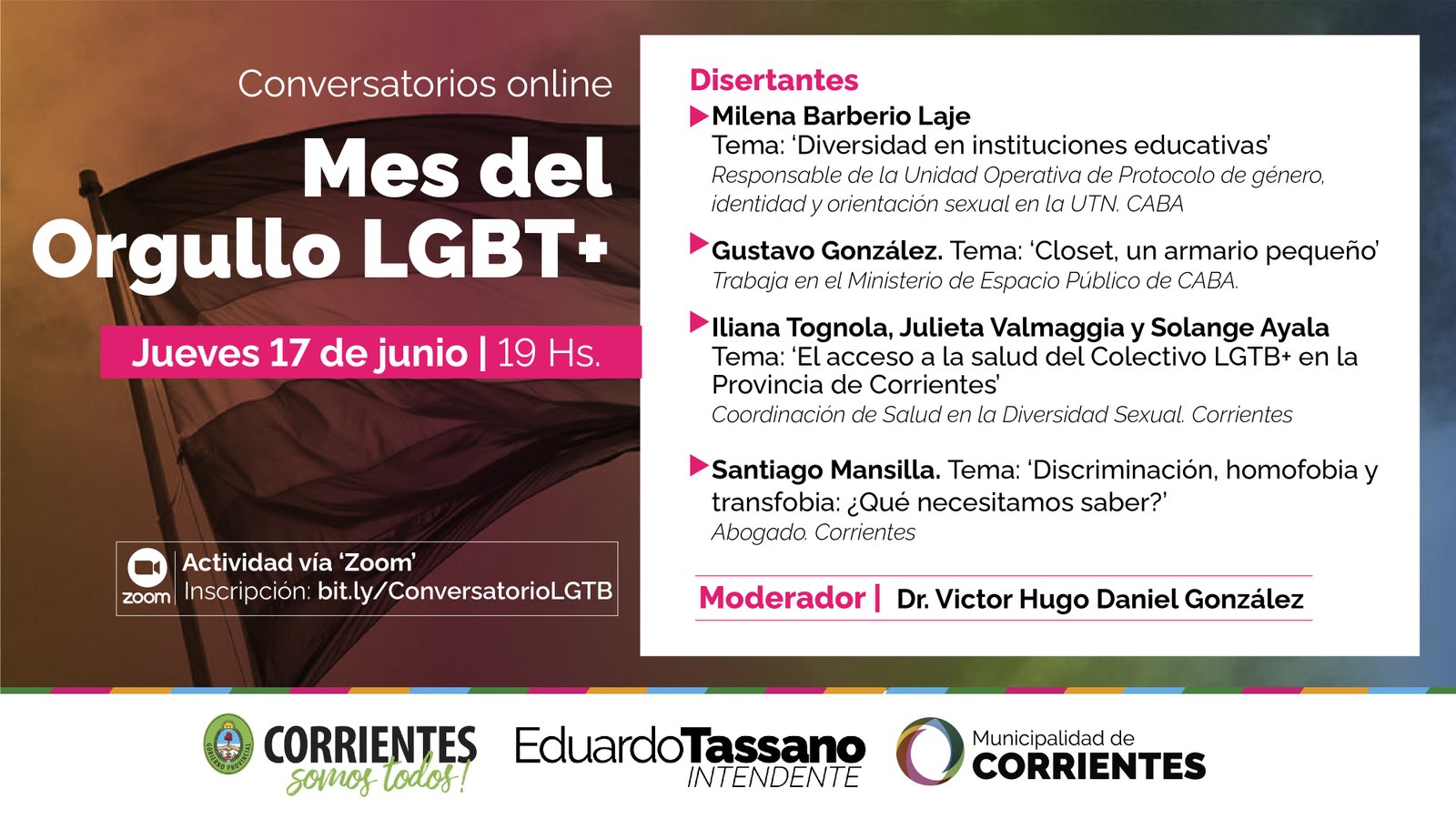 Conversatorios online

Mes del Orgullo LGBT+

Jueves 17 de junio | 19 Hs.

zoom Actividad vía 'Zoom'
Inscripción: bit.ly/ConversatorioLGTB

Disertantes

Milena Barberio Laje
Tema: 'Diversidad en instituciones educativas'
Responsable de la Unidad Operativa de Protocolo de género, identidad y orientación sexual en la UTN. CABA

Gustavo González. Tema: 'Closet, un armario pequeño'
Trabaja en el Ministerio de Espacio Público de CABA.

Iliana Tognola, Julieta Valmaggia y Solange Ayala
Tema: 'El acceso a la salud del Colectivo LGTB+ en la Provincia de Corrientes'
Coordinación de Salud en la Diversidad Sexual. Corrientes

Santiago Mansilla. Tema: 'Discriminación, homofobia y transfobia: ¿Qué necesitamos saber?'
Abogado. Corrientes

Moderador | Dr. Victor Hugo Daniel González

GOBIERNO PROVINCIAL CORRIENTES somos todos!

EduardoTassano INTENDENTE

Municipalidad de CORRIENTES